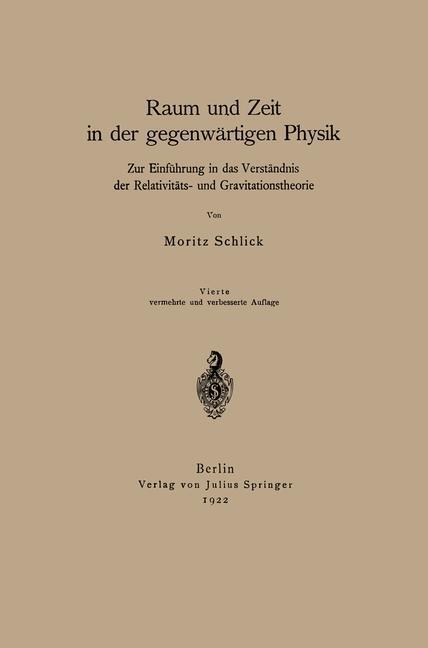 Raum und Zeit
in der gegenwärtigen Physik

Zur Einführung in das Verständnis
der Relativitäts- und Gravitationstheorie

Von

Moritz Schlick

Vierte
vermehrte und verbesserte Auflage

Berlin
Verlag von Julius Springer
1922